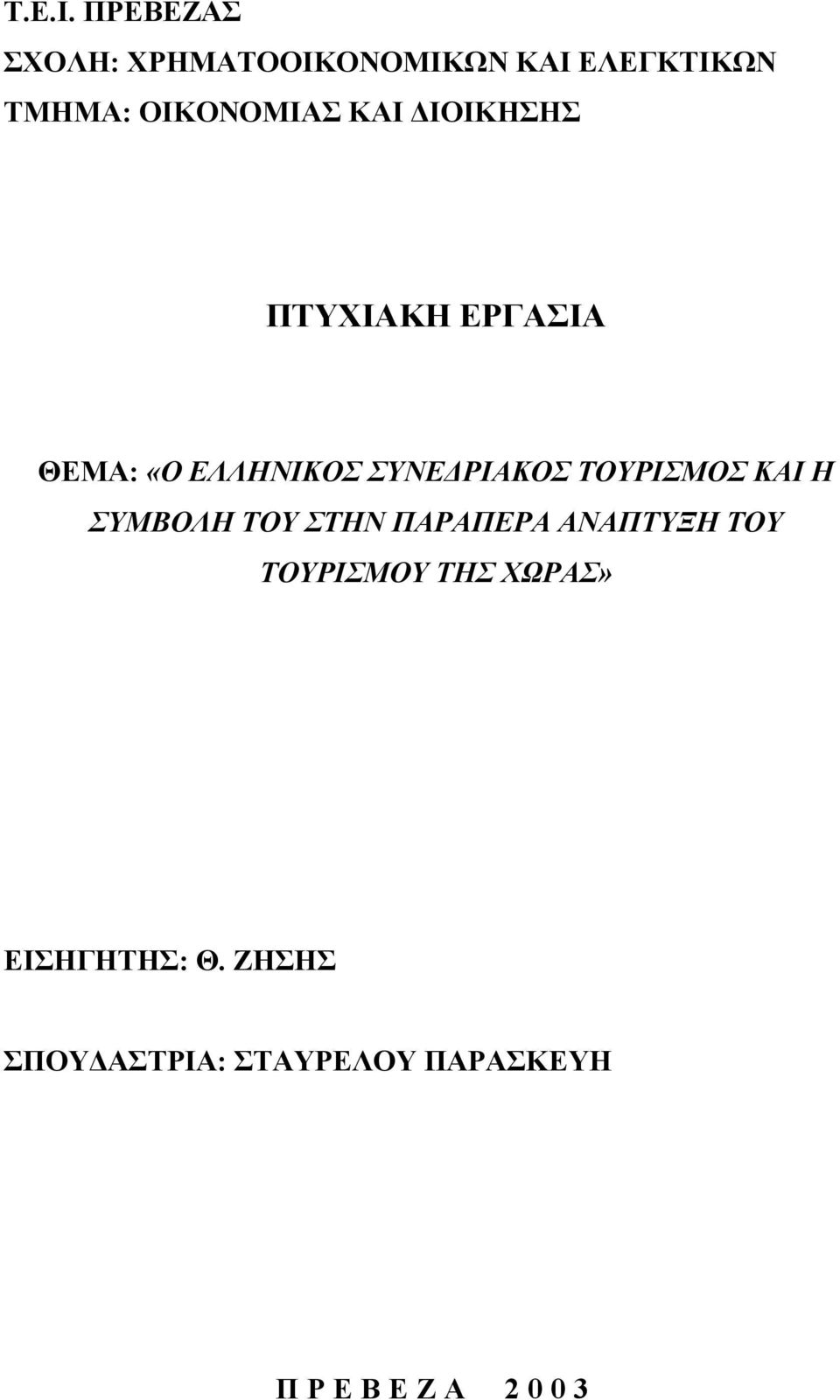 Τ.Ε.Ι. ΠΡΕΒΕΖΑΣ
ΣΧΟΛΗ: ΧΡΗΜΑΤΟΟΙΚΟΝΟΜΙΚΩΝ ΚΑΙ ΕΛΕΓΚΤΙΚΩΝ
ΤΜΗΜΑ: ΟΙΚΟΝΟΜΙΑΣ ΚΑΙ ΔΙΟΙΚΗΣΗΣ

ΠΤΥΧΙΑΚΗ ΕΡΓΑΣΙΑ

ΘΕΜΑ: «Ο ΕΛΛΗΝΙΚΟΣ ΣΥΝΕΔΡΙΑΚΟΣ ΤΟΥΡΙΣΜΟΣ ΚΑΙ Η ΣΥΜΒΟΛΗ ΤΟΥ ΣΤΗΝ ΠΑΡΑΠΕΡΑ ΑΝΑΠΤΥΞΗ ΤΟΥ ΤΟΥΡΙΣΜΟΥ ΤΗΣ ΧΩΡΑΣ»

ΕΙΣΗΓΗΤΗΣ: Θ. ΖΗΣΗΣ

ΣΠΟΥΔΑΣΤΡΙΑ: ΣΤΑΥΡΕΛΟΥ ΠΑΡΑΣΚΕΥΗ

Π Ρ Ε Β Ε Ζ Α 2 0 0 3